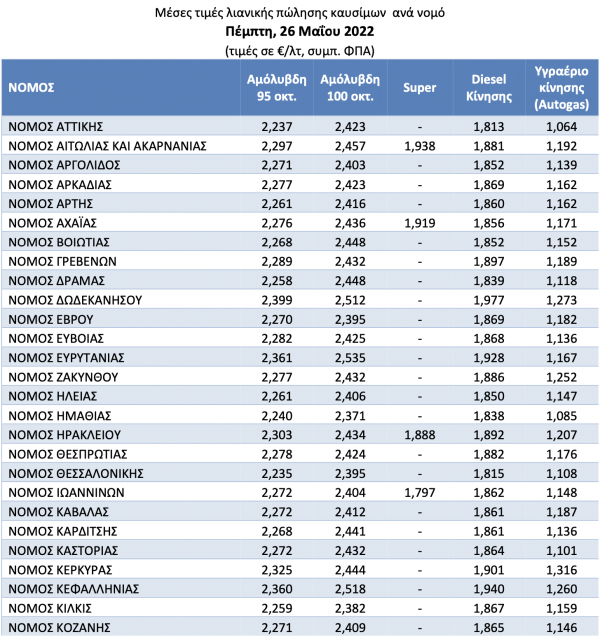 Μέσες τιμές λιανικής πώλησης καυσίμων ανά νομό
Πέμπτη, 26 Μαΐου 2022
(τιμές σε €/λτ, συμπ. ΦΠΑ)

| ΝΟΜΟΣ | Αμόλυβδη 95 οκτ. | Αμόλυβδη 100 οκτ. | Super | Diesel Κίνησης | Υγραέριο κίνησης (Autogas) |
|---|---|---|---|---|---|
| ΝΟΜΟΣ ΑΤΤΙΚΗΣ | 2,237 | 2,423 | - | 1,813 | 1,064 |
| ΝΟΜΟΣ ΑΙΤΩΛΙΑΣ ΚΑΙ ΑΚΑΡΝΑΝΙΑΣ | 2,297 | 2,457 | 1,938 | 1,881 | 1,192 |
| ΝΟΜΟΣ ΑΡΓΟΛΙΔΟΣ | 2,271 | 2,403 | - | 1,852 | 1,139 |
| ΝΟΜΟΣ ΑΡΚΑΔΙΑΣ | 2,277 | 2,423 | - | 1,869 | 1,162 |
| ΝΟΜΟΣ ΑΡΤΗΣ | 2,261 | 2,416 | - | 1,860 | 1,162 |
| ΝΟΜΟΣ ΑΧΑΪΑΣ | 2,276 | 2,436 | 1,919 | 1,856 | 1,171 |
| ΝΟΜΟΣ ΒΟΙΩΤΙΑΣ | 2,268 | 2,448 | - | 1,852 | 1,152 |
| ΝΟΜΟΣ ΓΡΕΒΕΝΩΝ | 2,289 | 2,432 | - | 1,897 | 1,189 |
| ΝΟΜΟΣ ΔΡΑΜΑΣ | 2,258 | 2,448 | - | 1,839 | 1,118 |
| ΝΟΜΟΣ ΔΩΔΕΚΑΝΗΣΟΥ | 2,399 | 2,512 | - | 1,977 | 1,273 |
| ΝΟΜΟΣ ΕΒΡΟΥ | 2,270 | 2,395 | - | 1,869 | 1,182 |
| ΝΟΜΟΣ ΕΥΒΟΙΑΣ | 2,282 | 2,425 | - | 1,868 | 1,136 |
| ΝΟΜΟΣ ΕΥΡΥΤΑΝΙΑΣ | 2,361 | 2,535 | - | 1,928 | 1,167 |
| ΝΟΜΟΣ ΖΑΚΥΝΘΟΥ | 2,277 | 2,432 | - | 1,886 | 1,252 |
| ΝΟΜΟΣ ΗΛΕΙΑΣ | 2,261 | 2,406 | - | 1,850 | 1,147 |
| ΝΟΜΟΣ ΗΜΑΘΙΑΣ | 2,240 | 2,371 | - | 1,838 | 1,085 |
| ΝΟΜΟΣ ΗΡΑΚΛΕΙΟΥ | 2,303 | 2,434 | 1,888 | 1,892 | 1,207 |
| ΝΟΜΟΣ ΘΕΣΠΡΩΤΙΑΣ | 2,278 | 2,424 | - | 1,882 | 1,176 |
| ΝΟΜΟΣ ΘΕΣΣΑΛΟΝΙΚΗΣ | 2,235 | 2,395 | - | 1,815 | 1,108 |
| ΝΟΜΟΣ ΙΩΑΝΝΙΝΩΝ | 2,272 | 2,404 | 1,797 | 1,862 | 1,148 |
| ΝΟΜΟΣ ΚΑΒΑΛΑΣ | 2,272 | 2,412 | - | 1,861 | 1,187 |
| ΝΟΜΟΣ ΚΑΡΔΙΤΣΗΣ | 2,268 | 2,441 | - | 1,861 | 1,136 |
| ΝΟΜΟΣ ΚΑΣΤΟΡΙΑΣ | 2,272 | 2,432 | - | 1,864 | 1,101 |
| ΝΟΜΟΣ ΚΕΡΚΥΡΑΣ | 2,325 | 2,444 | - | 1,901 | 1,316 |
| ΝΟΜΟΣ ΚΕΦΑΛΛΗΝΙΑΣ | 2,360 | 2,518 | - | 1,940 | 1,260 |
| ΝΟΜΟΣ ΚΙΛΚΙΣ | 2,259 | 2,382 | - | 1,867 | 1,159 |
| ΝΟΜΟΣ ΚΟΖΑΝΗΣ | 2,271 | 2,409 | - | 1,865 | 1,146 |